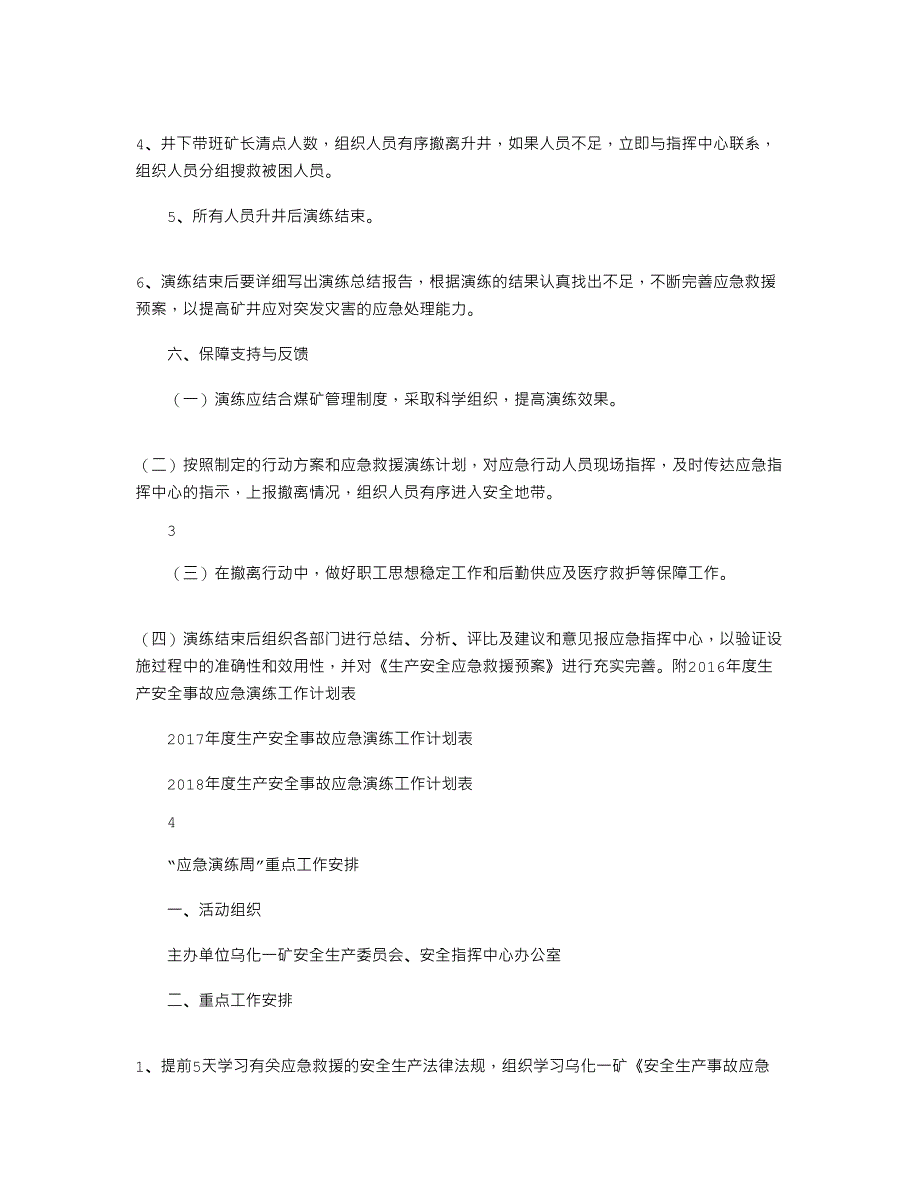 4、井下带班矿长清点人数，组织人员有序撤离升井，如果人员不足，立即与指挥中心联系，组织人员分组搜救被困人员。

5、所有人员升井后演练结束。

6、演练结束后要详细写出演练总结报告，根据演练的结果认真找出不足，不断完善应急救援预案，以提高矿井应对突发灾害的应急处理能力。

六、保障支持与反馈

（一）演练应结合煤矿管理制度，采取科学组织，提高演练效果。

（二）按照制定的行动方案和应急救援演练计划，对应急行动人员现场指挥，及时传达应急指挥中心的指示，上报撤离情况，组织人员有序进入安全地带。

3

（三）在撤离行动中，做好职工思想稳定工作和后勤供应及医疗救护等保障工作。

（四）演练结束后组织各部门进行总结、分析、评比及建议和意见报应急指挥中心，以验证设施过程中的准确性和效用性，并对《生产安全应急救援预案》进行充实完善。附2016年度生产安全事故应急演练工作计划表

2017年度生产安全事故应急演练工作计划表

2018年度生产安全事故应急演练工作计划表

4

“应急演练周”重点工作安排

一、活动组织

主办单位乌化一矿安全生产委员会、安全指挥中心办公室

二、重点工作安排

1、提前5天学习有关应急救援的安全生产法律法规，组织学习乌化一矿《安全生产事故应急